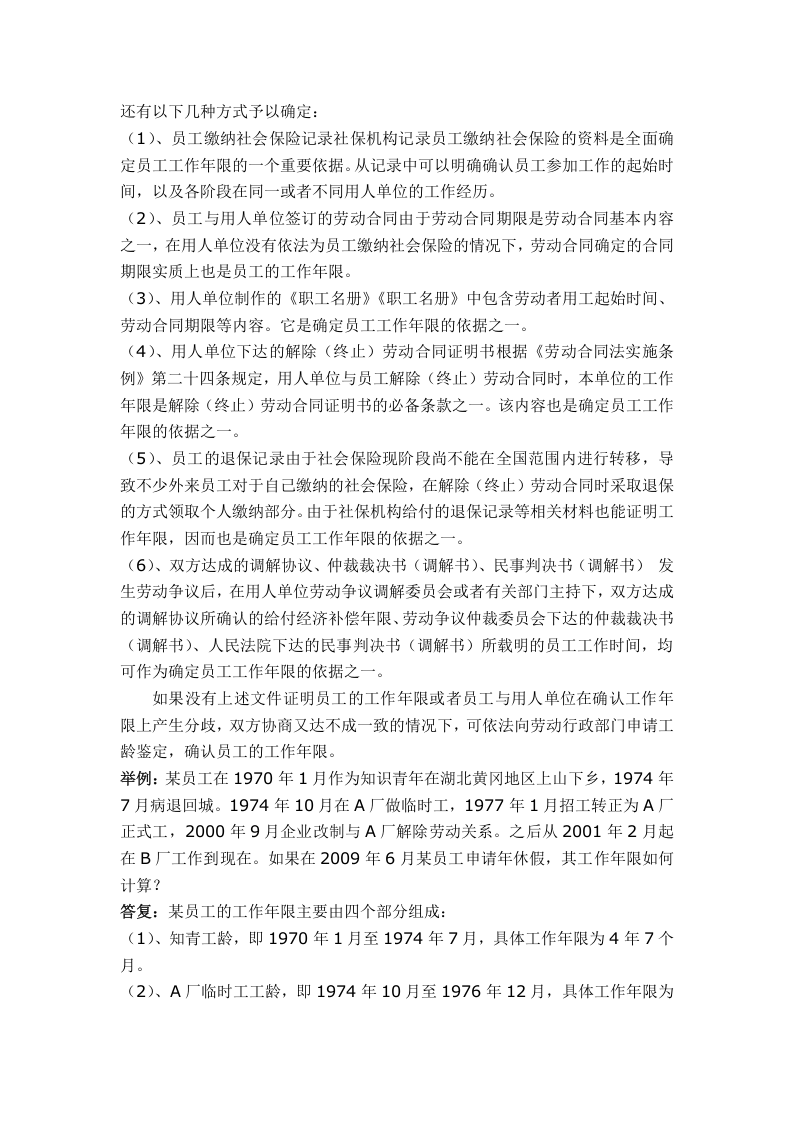 还有以下几种方式予以确定：

（1）、员工缴纳社会保险记录社保机构记录员工缴纳社会保险的资料是全面确定员工工作年限的一个重要依据。从记录中可以明确确认员工参加工作的起始时间，以及各阶段在同一或者不同用人单位的工作经历。

（2）、员工与用人单位签订的劳动合同由于劳动合同期限是劳动合同基本内容之一，在用人单位没有依法为员工缴纳社会保险的情况下，劳动合同确定的合同期限实质上也是员工的工作年限。

（3）、用人单位制作的《职工名册》《职工名册》中包含劳动者用工起始时间、劳动合同期限等内容。它是确定员工工作年限的依据之一。

（4）、用人单位下达的解除（终止）劳动合同证明书根据《劳动合同法实施条例》第二十四条规定，用人单位与员工解除（终止）劳动合同时，本单位的工作年限是解除（终止）劳动合同证明书的必备条款之一。该内容也是确定员工工作年限的依据之一。

（5）、员工的退保记录由于社会保险现阶段尚不能在全国范围内进行转移，导致不少外来员工对于自己缴纳的社会保险，在解除（终止）劳动合同时采取退保的方式领取个人缴纳部分。由于社保机构给付的退保记录等相关材料也能证明工作年限，因而也是确定员工工作年限的依据之一。

（6）、双方达成的调解协议、仲裁裁决书（调解书）、民事判决书（调解书） 发生劳动争议后，在用人单位劳动争议调解委员会或者有关部门主持下，双方达成的调解协议所确认的给付经济补偿年限、劳动争议仲裁委员会下达的仲裁裁决书（调解书）、人民法院下达的民事判决书（调解书）所载明的员工工作时间，均可作为确定员工工作年限的依据之一。

如果没有上述文件证明员工的工作年限或者员工与用人单位在确认工作年限上产生分歧，双方协商又达不成一致的情况下，可依法向劳动行政部门申请工龄鉴定，确认员工的工作年限。

举例：某员工在1970年1月作为知识青年在湖北黄冈地区上山下乡，1974年7月病退回城。1974年10月在A厂做临时工，1977年1月招工转正为A厂正式工，2000年9月企业改制与A厂解除劳动关系。之后从2001年2月起在B厂工作到现在。如果在2009年6月某员工申请年休假，其工作年限如何计算？

答复：某员工的工作年限主要由四个部分组成：

（1）、知青工龄，即1970年1月至1974年7月，具体工作年限为4年7个月。

（2）、A厂临时工工龄，即1974年10月至1976年12月，具体工作年限为